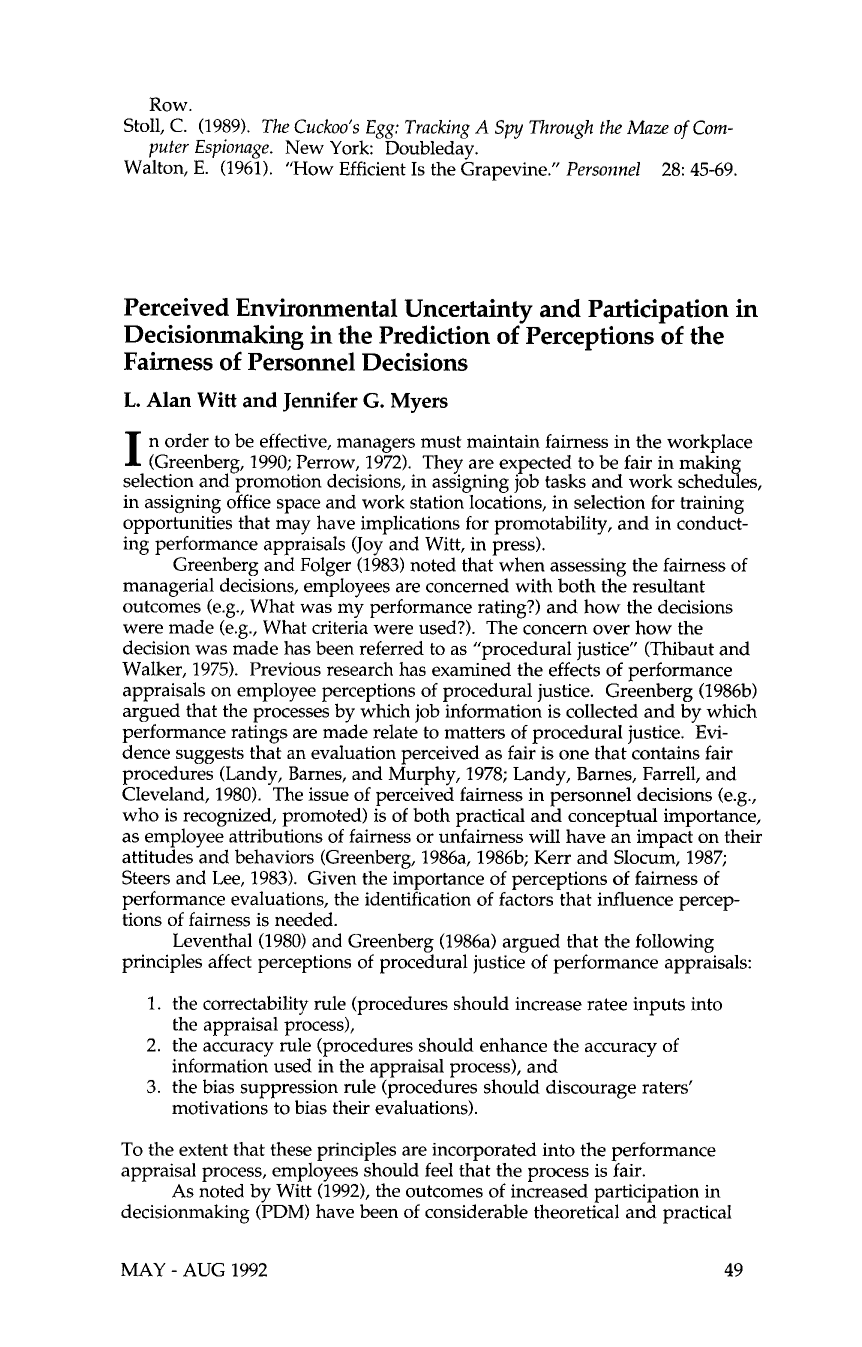 Row.

Stoll, C. (1989). The Cuckoo's Egg: Tracking A Spy Through the Maze of Computer Espionage. New York: Doubleday.

Walton, E. (1961). "How Efficient Is the Grapevine." Personnel 28: 45-69.

Perceived Environmental Uncertainty and Participation in Decisionmaking in the Prediction of Perceptions of the Fairness of Personnel Decisions

L. Alan Witt and Jennifer G. Myers

In order to be effective, managers must maintain fairness in the workplace (Greenberg, 1990; Perrow, 1972). They are expected to be fair in making selection and promotion decisions, in assigning job tasks and work schedules, in assigning office space and work station locations, in selection for training opportunities that may have implications for promotability, and in conducting performance appraisals (Joy and Witt, in press).

Greenberg and Folger (1983) noted that when assessing the fairness of managerial decisions, employees are concerned with both the resultant outcomes (e.g., What was my performance rating?) and how the decisions were made (e.g., What criteria were used?). The concern over how the decision was made has been referred to as "procedural justice" (Thibaut and Walker, 1975). Previous research has examined the effects of performance appraisals on employee perceptions of procedural justice. Greenberg (1986b) argued that the processes by which job information is collected and by which performance ratings are made relate to matters of procedural justice. Evidence suggests that an evaluation perceived as fair is one that contains fair procedures (Landy, Barnes, and Murphy, 1978; Landy, Barnes, Farrell, and Cleveland, 1980). The issue of perceived fairness in personnel decisions (e.g., who is recognized, promoted) is of both practical and conceptual importance, as employee attributions of fairness or unfairness will have an impact on their attitudes and behaviors (Greenberg, 1986a, 1986b; Kerr and Slocum, 1987; Steers and Lee, 1983). Given the importance of perceptions of fairness of performance evaluations, the identification of factors that influence perceptions of fairness is needed.

Leventhal (1980) and Greenberg (1986a) argued that the following principles affect perceptions of procedural justice of performance appraisals:

1. the correctability rule (procedures should increase ratee inputs into the appraisal process),
2. the accuracy rule (procedures should enhance the accuracy of information used in the appraisal process), and
3. the bias suppression rule (procedures should discourage raters' motivations to bias their evaluations).

To the extent that these principles are incorporated into the performance appraisal process, employees should feel that the process is fair.

As noted by Witt (1992), the outcomes of increased participation in decisionmaking (PDM) have been of considerable theoretical and practical

MAY - AUG 1992 49